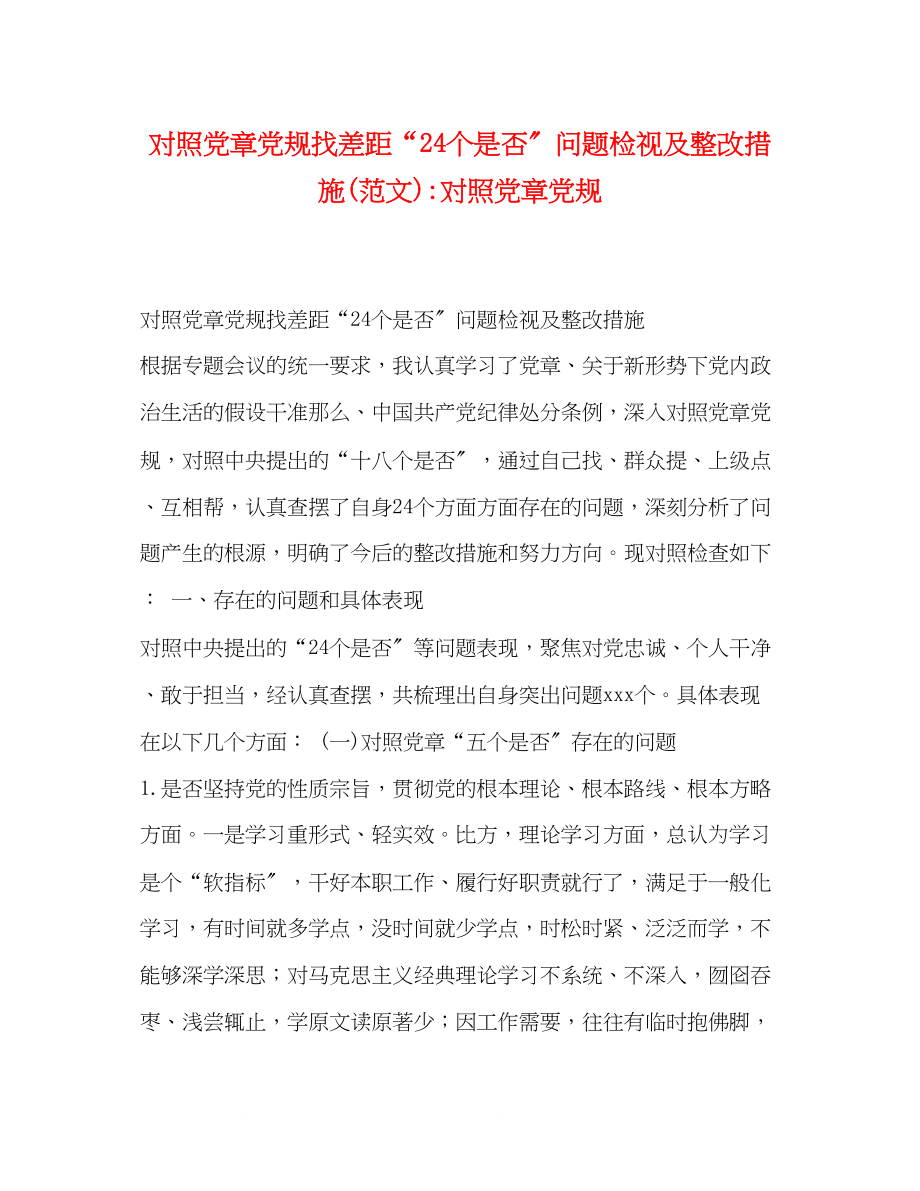 对照党章党规找差距“24个是否″问题检视及整改措施(范文):对照党章党规

对照党章党规找差距“24个是否″问题检视及整改措施

根据专题会议的统一要求，我认真学习了党章、关于新形势下党内政治生活的假设干准那么、中国共产党纪律处分条例，深入对照党章党规，对照中央提出的“十八个是否″，通过自己找、群众提、上级点、互相帮，认真查摆了自身24个方面方面存在的问题，深刻分析了问题产生的根源，明确了今后的整改措施和努力方向。现对照检查如下： 一、存在的问题和具体表现

对照中央提出的“24个是否″等问题表现，聚焦对党忠诚、个人干净、敢于担当，经认真查摆，共梳理出自身突出问题xxx个。具体表现在以下几个方面： (一)对照党章“五个是否″存在的问题

1.是否坚持党的性质宗旨，贯彻党的根本理论、根本路线、根本方略方面。一是学习重形式、轻实效。比方，理论学习方面，总认为学习是个“软指标″，干好本职工作、履行好职责就行了，满足于一般化学习，有时间就多学点，没时间就少学点，时松时紧、泛泛而学，不能够深学深思；对马克思主义经典理论学习不系统、不深入，囫囵吞枣、浅尝辄止，学原文读原著少；因工作需要，往往有临时抱佛脚，